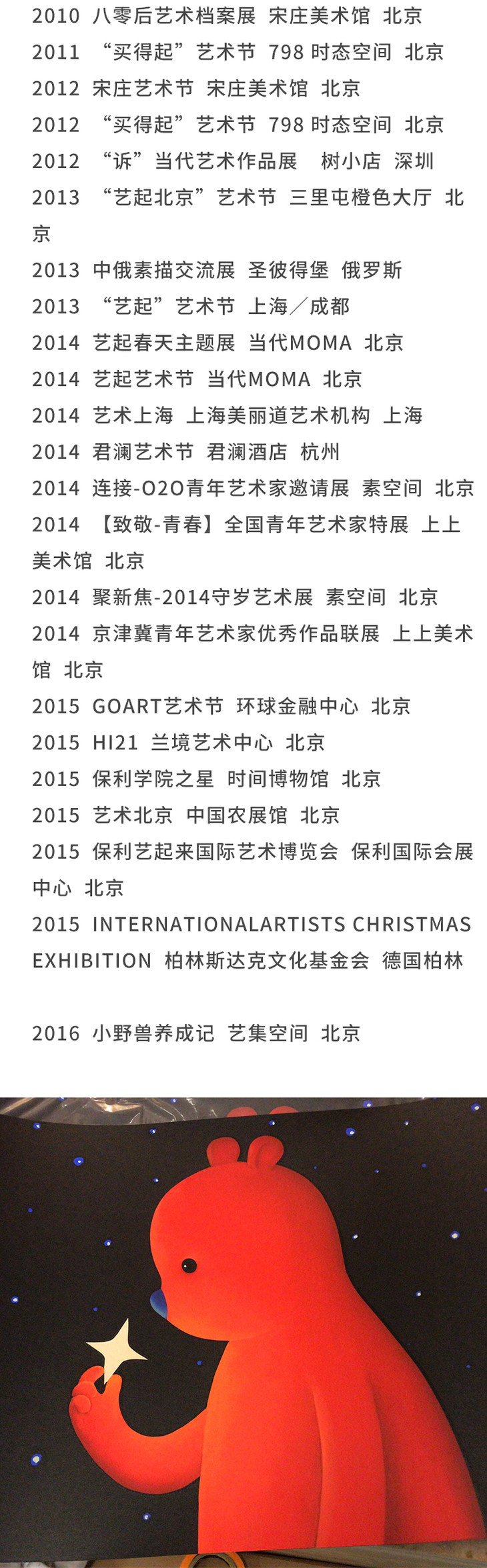 2010 八零后艺术档案展 宋庄美术馆 北京

2011 “买得起”艺术节 798时态空间 北京

2012 宋庄艺术节 宋庄美术馆 北京

2012 “买得起”艺术节 798时态空间 北京

2012 “诉”当代艺术作品展 树小店 深圳

2013 “艺起北京”艺术节 三里屯橙色大厅 北京

2013 中俄素描交流展 圣彼得堡 俄罗斯

2013 “艺起”艺术节 上海/成都

2014 艺起春天主题展 当代MOMA 北京

2014 艺起艺术节 当代MOMA 北京

2014 艺术上海 上海美丽道艺术机构 上海

2014 君澜艺术节 君澜酒店 杭州

2014 连接-O2O青年艺术家邀请展 素空间 北京

2014 【致敬-青春】全国青年艺术家特展 上上美术馆 北京

2014 聚新焦-2014守岁艺术展 素空间 北京

2014 京津冀青年艺术家优秀作品联展 上上美术馆 北京

2015 GOART艺术节 环球金融中心 北京

2015 HI21 兰境艺术中心 北京

2015 保利学院之星 时间博物馆 北京

2015 艺术北京 中国农展馆 北京

2015 保利艺起来国际艺术博览会 保利国际会展中心 北京

2015 INTERNATIONALARTISTS CHRISTMAS EXHIBITION 柏林斯达克文化基金会 德国柏林

2016 小野兽养成记 艺集空间 北京